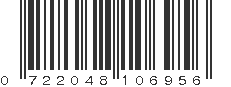 0 722048 106956